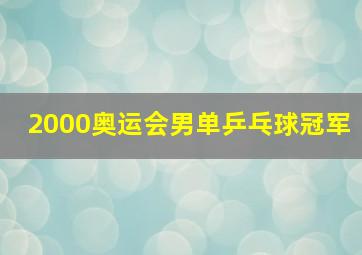 2000奥运会男单乒乓球冠军